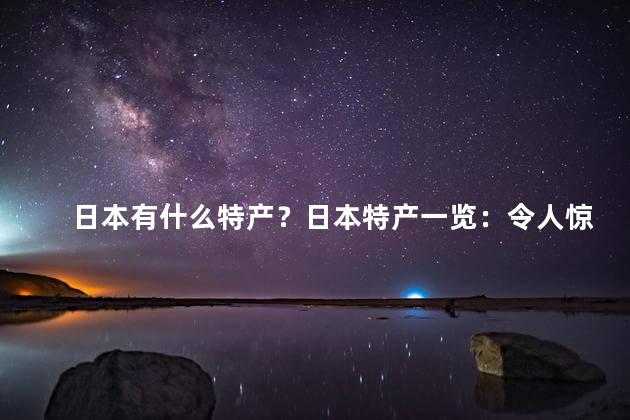 日本有什么特产？日本特产一览：令人惊